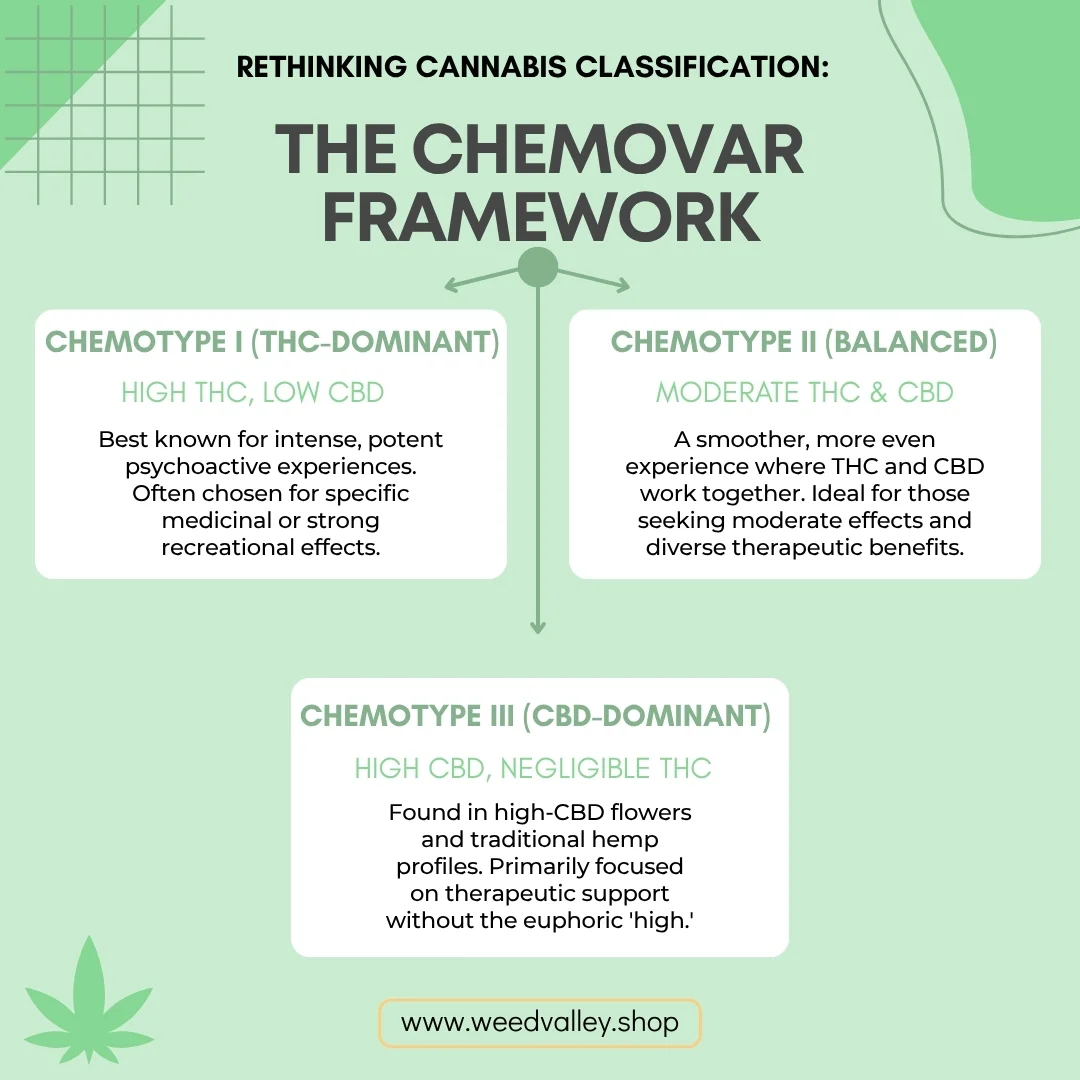 RETHINKING CANNABIS CLASSIFICATION:

THE CHEMOVAR FRAMEWORK

CHEMOTYPE I (THC-DOMINANT)

HIGH THC, LOW CBD

Best known for intense, potent psychoactive experiences. Often chosen for specific medicinal or strong recreational effects.

CHEMOTYPE II (BALANCED)

MODERATE THC & CBD

A smoother, more even experience where THC and CBD work together. Ideal for those seeking moderate effects and diverse therapeutic benefits.

CHEMOTYPE III (CBD-DOMINANT)

HIGH CBD, NEGLIGIBLE THC

Found in high-CBD flowers and traditional hemp profiles. Primarily focused on therapeutic support without the euphoric 'high.'

www.weedvalley.shop